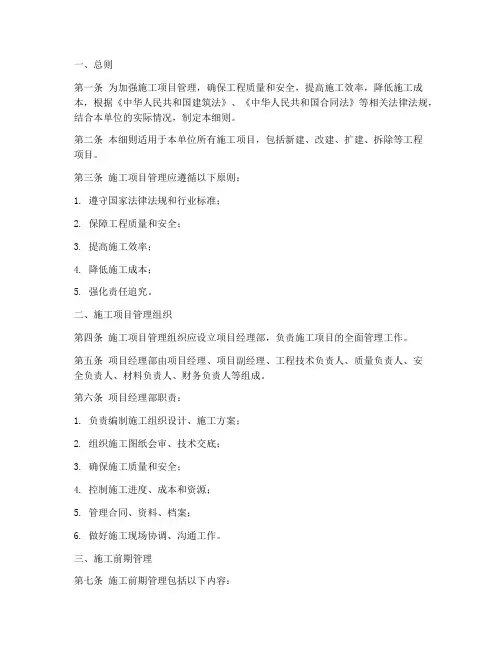 一、总则

第一条 为加强施工项目管理，确保工程质量和安全，提高施工效率，降低施工成本，根据《中华人民共和国建筑法》、《中华人民共和国合同法》等相关法律法规，结合本单位的实际情况，制定本细则。

第二条 本细则适用于本单位所有施工项目，包括新建、改建、扩建、拆除等工程项目。

第三条 施工项目管理应遵循以下原则：

1. 遵守国家法律法规和行业标准；

2. 保障工程质量和安全；

3. 提高施工效率；

4. 降低施工成本；

5. 强化责任追究。

二、施工项目管理组织

第四条 施工项目管理组织应设立项目经理部，负责施工项目的全面管理工作。

第五条 项目经理部由项目经理、项目副经理、工程技术负责人、质量负责人、安全负责人、材料负责人、财务负责人等组成。

第六条 项目经理部职责：

1. 负责编制施工组织设计、施工方案；

2. 组织施工图纸会审、技术交底；

3. 确保施工质量和安全；

4. 控制施工进度、成本和资源；

5. 管理合同、资料、档案；

6. 做好施工现场协调、沟通工作。

三、施工前期管理

第七条 施工前期管理包括以下内容：